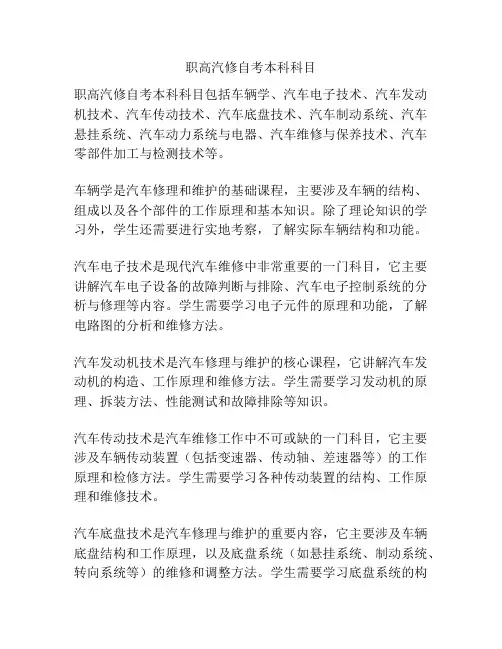 职高汽修自考本科科目

职高汽修自考本科科目包括车辆学、汽车电子技术、汽车发动机技术、汽车传动技术、汽车底盘技术、汽车制动系统、汽车悬挂系统、汽车动力系统与电器、汽车维修与保养技术、汽车零部件加工与检测技术等。

车辆学是汽车修理和维护的基础课程，主要涉及车辆的结构、组成以及各个部件的工作原理和基本知识。除了理论知识的学习外，学生还需要进行实地考察，了解实际车辆结构和功能。

汽车电子技术是现代汽车维修中非常重要的一门科目，它主要讲解汽车电子设备的故障判断与排除、汽车电子控制系统的分析与修理等内容。学生需要学习电子元件的原理和功能，了解电路图的分析和维修方法。

汽车发动机技术是汽车修理与维护的核心课程，它讲解汽车发动机的构造、工作原理和维修方法。学生需要学习发动机的原理、拆装方法、性能测试和故障排除等知识。

汽车传动技术是汽车维修工作中不可或缺的一门科目，它主要涉及车辆传动装置（包括变速器、传动轴、差速器等）的工作原理和检修方法。学生需要学习各种传动装置的结构、工作原理和维修技术。

汽车底盘技术是汽车修理与维护的重要内容，它主要涉及车辆底盘结构和工作原理，以及底盘系统（如悬挂系统、制动系统、转向系统等）的维修和调整方法。学生需要学习底盘系统的构